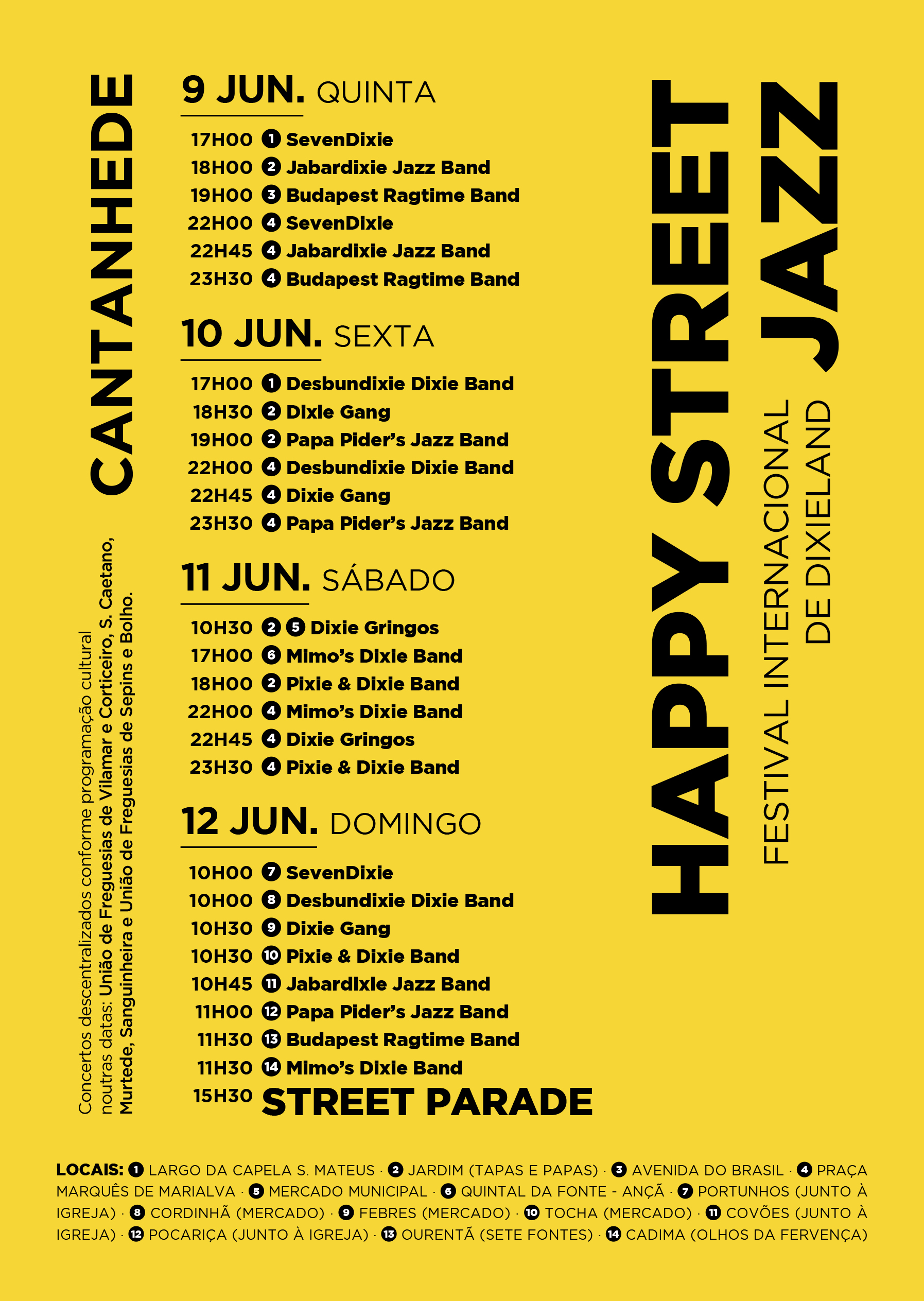 CANTANHEDE

Concertos descentralizados conforme programação cultural noutras datas: União de Freguesias de Vilamar e Corticeiro, S. Caetano, Murtede, Sanguinheira e União de Freguesias de Sepins e Bolho.

9 JUN. QUINTA

17H00 1 SevenDixie
18H00 2 Jabardixie Jazz Band
19H00 3 Budapest Ragtime Band
22H00 4 SevenDixie
22H45 4 Jabardixie Jazz Band
23H30 4 Budapest Ragtime Band

10 JUN. SEXTA

17H00 1 Desbundixie Dixie Band
18H30 2 Dixie Gang
19H00 2 Papa Pider's Jazz Band
22H00 4 Desbundixie Dixie Band
22H45 4 Dixie Gang
23H30 4 Papa Pider's Jazz Band

11 JUN. SÁBADO

10H30 2 5 Dixie Gringos
17H00 6 Mimo's Dixie Band
18H00 2 Pixie & Dixie Band
22H00 4 Mimo's Dixie Band
22H45 4 Dixie Gringos
23H30 4 Pixie & Dixie Band

12 JUN. DOMINGO

10H00 7 SevenDixie
10H00 8 Desbundixie Dixie Band
10H30 9 Dixie Gang
10H30 10 Pixie & Dixie Band
10H45 11 Jabardixie Jazz Band
11H00 12 Papa Pider's Jazz Band
11H30 13 Budapest Ragtime Band
11H30 14 Mimo's Dixie Band
15H30 STREET PARADE

HAPPY STREET JAZZ

FESTIVAL INTERNACIONAL DE DIXIELAND

LOCAIS: 1 LARGO DA CAPELA S. MATEUS · 2 JARDIM (TAPAS E PAPAS) · 3 AVENIDA DO BRASIL · 4 PRAÇA MARQUÊS DE MARIALVA · 5 MERCADO MUNICIPAL · 6 QUINTAL DA FONTE - ANÇÃ · 7 PORTUNHOS (JUNTO À IGREJA) · 8 CORDINHÃ (MERCADO) · 9 FEBRES (MERCADO) · 10 TOCHA (MERCADO) · 11 COVÕES (JUNTO À IGREJA) · 12 POCARIÇA (JUNTO À IGREJA) · 13 OURENTÃ (SETE FONTES) · 14 CADIMA (OLHOS DA FERVENÇA)